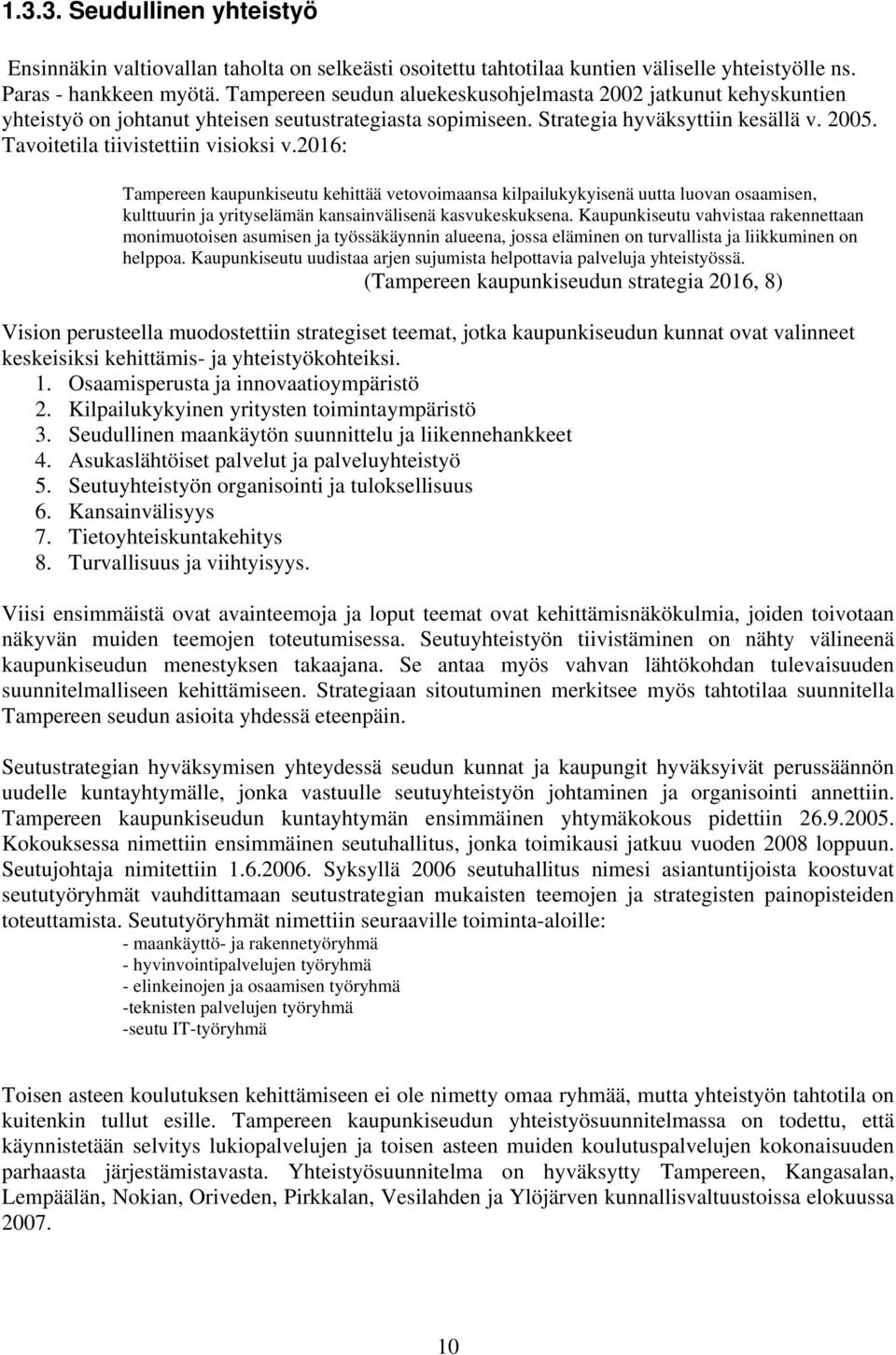 1.3.3. Seudullinen yhteistyö

Ensinnäkin valtiovallan taholta on selkeästi osoitettu tahtotilaa kuntien väliselle yhteistyölle ns. Paras - hankkeen myötä. Tampereen seudun aluekeskusohjelmasta 2002 jatkunut kehyskuntien yhteistyö on johtanut yhteisen seutustrategiasta sopimiseen. Strategia hyväksyttiin kesällä v. 2005. Tavoitetila tiivistettiin visioksi v.2016:

Tampereen kaupunkiseutu kehittää vetovoimaansa kilpailukykyisenä uutta luovan osaamisen, kulttuurin ja yrityselämän kansainvälisenä kasvukeskuksena. Kaupunkiseutu vahvistaa rakennettaan monimuotoisen asumisen ja työssäkäynnin alueena, jossa eläminen on turvallista ja liikkuminen on helppoa. Kaupunkiseutu uudistaa arjen sujumista helpottavia palveluja yhteistyössä.
(Tampereen kaupunkiseudun strategia 2016, 8)

Vision perusteella muodostettiin strategiset teemat, jotka kaupunkiseudun kunnat ovat valinneet keskeisiksi kehittämis- ja yhteistyökohteiksi.
1. Osaamisperusta ja innovaatioympäristö
2. Kilpailukykyinen yritysten toimintaympäristö
3. Seudullinen maankäytön suunnittelu ja liikennehankkeet
4. Asukaslähtöiset palvelut ja palveluyhteistyö
5. Seutuyhteistyön organisointi ja tuloksellisuus
6. Kansainvälisyys
7. Tietoyhteiskuntakehitys
8. Turvallisuus ja viihtyisyys.

Viisi ensimmäistä ovat avainteemoja ja loput teemat ovat kehittämisnäkökulmia, joiden toivotaan näkyvän muiden teemojen toteutumisessa. Seutuyhteistyön tiivistäminen on nähty välineenä kaupunkiseudun menestyksen takaajana. Se antaa myös vahvan lähtökohdan tulevaisuuden suunnitelmalliseen kehittämiseen. Strategiaan sitoutuminen merkitsee myös tahtotilaa suunnitella Tampereen seudun asioita yhdessä eteenpäin.

Seutustrategian hyväksymisen yhteydessä seudun kunnat ja kaupungit hyväksyivät perussäännön uudelle kuntayhtymälle, jonka vastuulle seutuyhteistyön johtaminen ja organisointi annettiin. Tampereen kaupunkiseudun kuntayhtymän ensimmäinen yhtymäkokous pidettiin 26.9.2005. Kokouksessa nimettiin ensimmäinen seutuhallitus, jonka toimikausi jatkuu vuoden 2008 loppuun. Seutujohtaja nimitettiin 1.6.2006. Syksyllä 2006 seutuhallitus nimesi asiantuntijoista koostuvat seututyöryhmät vauhdittamaan seutustrategian mukaisten teemojen ja strategisten painopisteiden toteuttamista. Seututyöryhmät nimettiin seuraaville toiminta-aloille:
- maankäyttö- ja rakennetyöryhmä
- hyvinvointipalvelujen työryhmä
- elinkeinojen ja osaamisen työryhmä
-teknisten palvelujen työryhmä
-seutu IT-työryhmä

Toisen asteen koulutuksen kehittämiseen ei ole nimetty omaa ryhmää, mutta yhteistyön tahtotila on kuitenkin tullut esille. Tampereen kaupunkiseudun yhteistyösuunnitelmassa on todettu, että käynnistetään selvitys lukiopalvelujen ja toisen asteen muiden koulutuspalvelujen kokonaisuuden parhaasta järjestämistavasta. Yhteistyösuunnitelma on hyväksytty Tampereen, Kangasalan, Lempäälän, Nokian, Oriveden, Pirkkalan, Vesilahden ja Ylöjärven kunnallisvaltuustoissa elokuussa 2007.

10